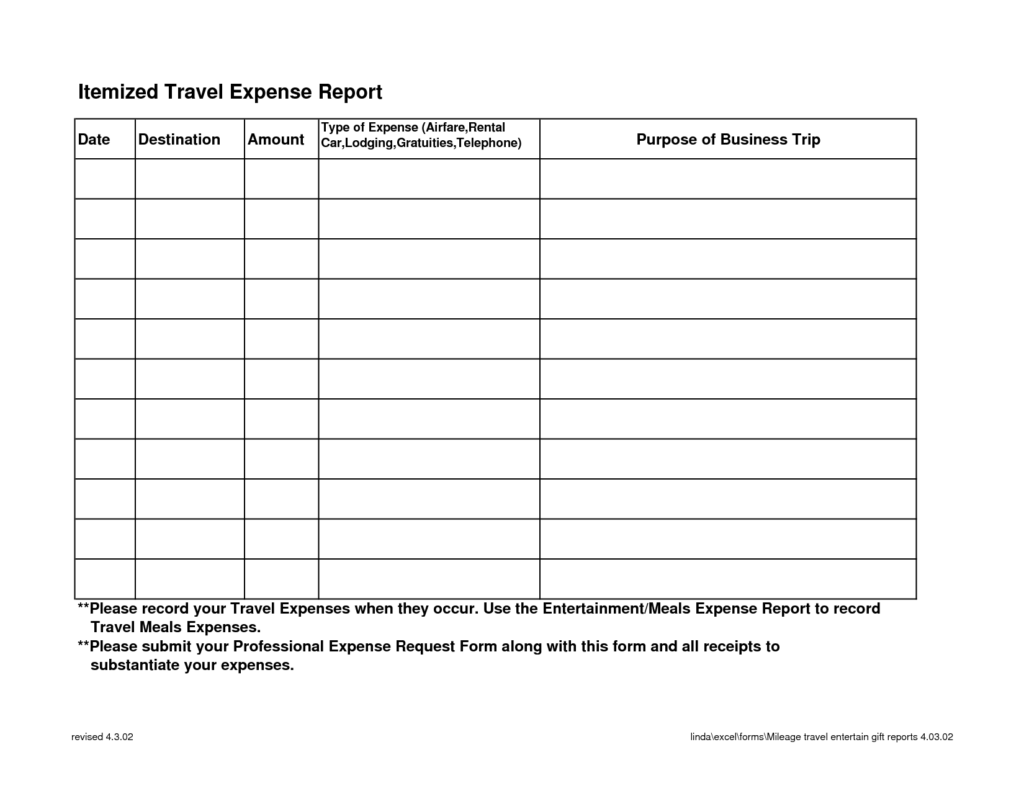 Itemized Travel Expense Report

| Date | Destination | Amount | Type of Expense (Airfare,Rental Car,Lodging,Gratuities,Telephone) | Purpose of Business Trip |
|---|---|---|---|---|
| | | | | |
| | | | | |
| | | | | |
| | | | | |
| | | | | |
| | | | | |
| | | | | |
| | | | | |
| | | | | |
| | | | | |
| | | | | |

**Please record your Travel Expenses when they occur. Use the Entertainment/Meals Expense Report to record Travel Meals Expenses.
**Please submit your Professional Expense Request Form along with this form and all receipts to substantiate your expenses.

revised 4.3.02

linda\excel\forms\Mileage travel entertain gift reports 4.03.02